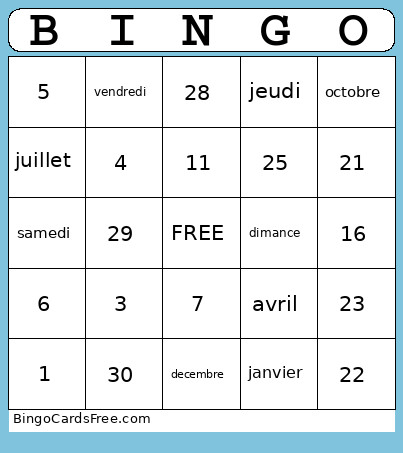 | B | I | N | G | O |
|---|---|---|---|---|
| 5 | vendredi | 28 | jeudi | octobre |
| juillet | 4 | 11 | 25 | 21 |
| samedi | 29 | FREE | dimance | 16 |
| 6 | 3 | 7 | avril | 23 |
| 1 | 30 | decembre | janvier | 22 |

BingoCardsFree.com